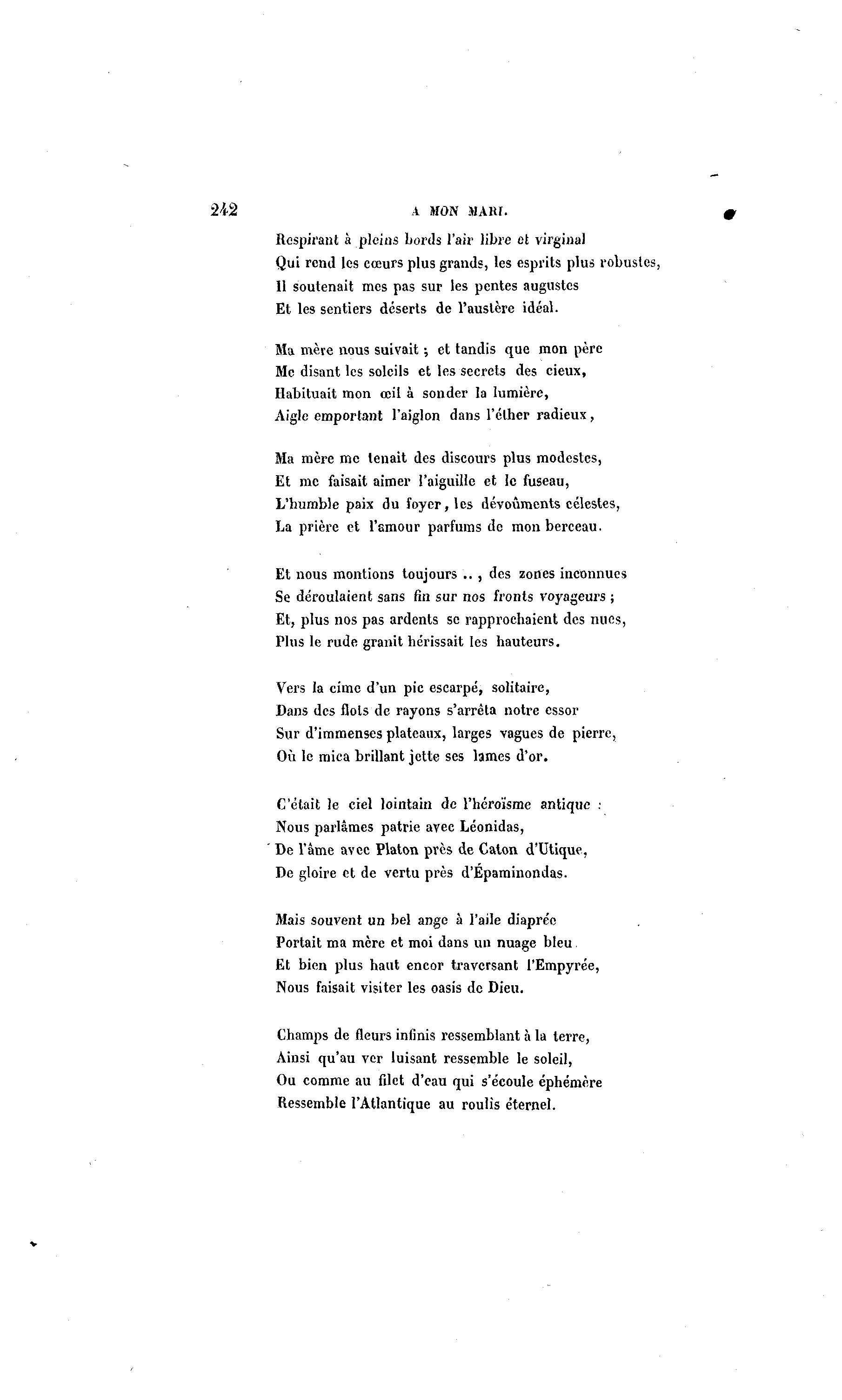 242 A MON MARI.

Respirant à pleins bords l'air libre et virginal
Qui rend les cœurs plus grands, les esprits plus robustes,
Il soutenait mes pas sur les pentes augustes
Et les sentiers déserts de l'austère idéal.

Ma mère nous suivait ; et tandis que mon père
Me disant les soleils et les secrets des cieux,
Habituait mon œil à sonder la lumière,
Aigle emportant l'aiglon dans l'éther radieux,

Ma mère me tenait des discours plus modestes,
Et me faisait aimer l'aiguille et le fuseau,
L'humble paix du foyer, les dévoûments célestes,
La prière et l'amour parfums de mon berceau.

Et nous montions toujours .., des zones inconnues
Se déroulaient sans fin sur nos fronts voyageurs ;
Et, plus nos pas ardents se rapprochaient des nues,
Plus le rude granit hérissait les hauteurs.

Vers la cime d'un pic escarpé, solitaire,
Dans des flots de rayons s'arrêta notre essor
Sur d'immenses plateaux, larges vagues de pierre,
Où le mica brillant jette ses lames d'or.

C'était le ciel lointain de l'héroïsme antique :
Nous parlâmes patrie avec Léonidas,
De l'âme avec Platon près de Caton d'Utique,
De gloire et de vertu près d'Épaminondas.

Mais souvent un bel ange à l'aile diaprée
Portait ma mère et moi dans un nuage bleu.
Et bien plus haut encor traversant l'Empyrée,
Nous faisait visiter les oasis de Dieu.

Champs de fleurs infinis ressemblant à la terre,
Ainsi qu'au ver luisant ressemble le soleil,
Ou comme au filet d'eau qui s'écoule éphémère
Ressemble l'Atlantique au roulis éternel.